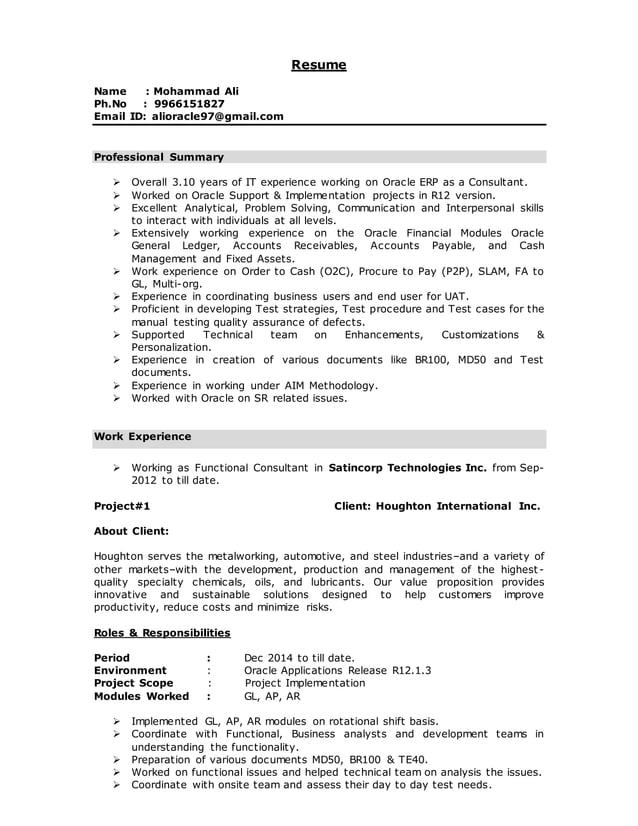 Resume

Name : Mohammad Ali
Ph.No : 9966151827
Email ID: alioracle97@gmail.com

Professional Summary

➢ Overall 3.10 years of IT experience working on Oracle ERP as a Consultant.
➢ Worked on Oracle Support & Implementation projects in R12 version.
➢ Excellent Analytical, Problem Solving, Communication and Interpersonal skills to interact with individuals at all levels.
➢ Extensively working experience on the Oracle Financial Modules Oracle General Ledger, Accounts Receivables, Accounts Payable, and Cash Management and Fixed Assets.
➢ Work experience on Order to Cash (O2C), Procure to Pay (P2P), SLAM, FA to GL, Multi-org.
➢ Experience in coordinating business users and end user for UAT.
➢ Proficient in developing Test strategies, Test procedure and Test cases for the manual testing quality assurance of defects.
➢ Supported Technical team on Enhancements, Customizations & Personalization.
➢ Experience in creation of various documents like BR100, MD50 and Test documents.
➢ Experience in working under AIM Methodology.
➢ Worked with Oracle on SR related issues.

Work Experience

➢ Working as Functional Consultant in Satincorp Technologies Inc. from Sep-2012 to till date.

Project#1 Client: Houghton International Inc.

About Client:

Houghton serves the metalworking, automotive, and steel industries–and a variety of other markets–with the development, production and management of the highest-quality specialty chemicals, oils, and lubricants. Our value proposition provides innovative and sustainable solutions designed to help customers improve productivity, reduce costs and minimize risks.

Roles & Responsibilities

Period : Dec 2014 to till date.
Environment : Oracle Applications Release R12.1.3
Project Scope : Project Implementation
Modules Worked : GL, AP, AR

➢ Implemented GL, AP, AR modules on rotational shift basis.
➢ Coordinate with Functional, Business analysts and development teams in understanding the functionality.
➢ Preparation of various documents MD50, BR100 & TE40.
➢ Worked on functional issues and helped technical team on analysis the issues.
➢ Coordinate with onsite team and assess their day to day test needs.